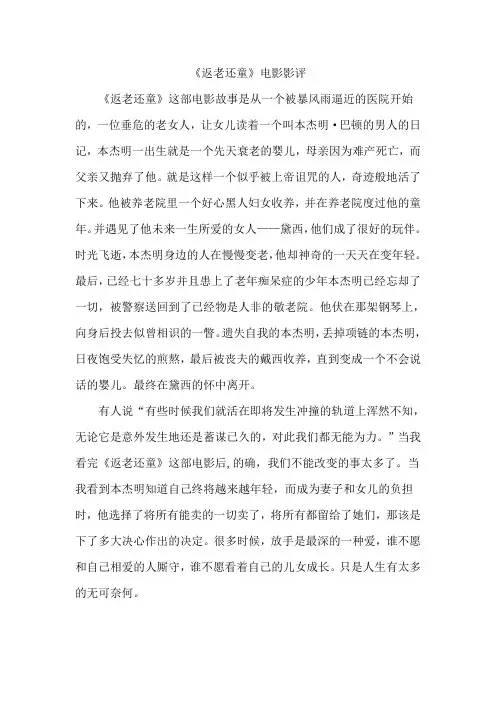 《返老还童》电影影评

《返老还童》这部电影故事是从一个被暴风雨逼近的医院开始的，一位垂危的老女人，让女儿读着一个叫本杰明·巴顿的男人的日记，本杰明一出生就是一个先天衰老的婴儿，母亲因为难产死亡，而父亲又抛弃了他。就是这样一个似乎被上帝诅咒的人，奇迹般地活了下来。他被养老院里一个好心黑人妇女收养，并在养老院度过他的童年。并遇见了他未来一生所爱的女人——黛西，他们成了很好的玩伴。时光飞逝，本杰明身边的人在慢慢变老，他却神奇的一天天在变年轻。最后，已经七十多岁并且患上了老年痴呆症的少年本杰明已经忘却了一切，被警察送回到了已经物是人非的敬老院。他伏在那架钢琴上，向身后投去似曾相识的一瞥。遗失自我的本杰明，丢掉项链的本杰明，日夜饱受失忆的煎熬，最后被丧夫的戴西收养，直到变成一个不会说话的婴儿。最终在黛西的怀中离开。

有人说“有些时候我们就活在即将发生冲撞的轨道上浑然不知，无论它是意外发生地还是蓄谋已久的，对此我们都无能为力。”当我看完《返老还童》这部电影后，的确，我们不能改变的事太多了。当我看到本杰明知道自己终将越来越年轻，而成为妻子和女儿的负担时，他选择了将所有能卖的一切卖了，将所有都留给了她们，那该是下了多大决心作出的决定。很多时候，放手是最深的一种爱，谁不愿和自己相爱的人厮守，谁不愿看着自己的儿女成长。只是人生有太多的无可奈何。